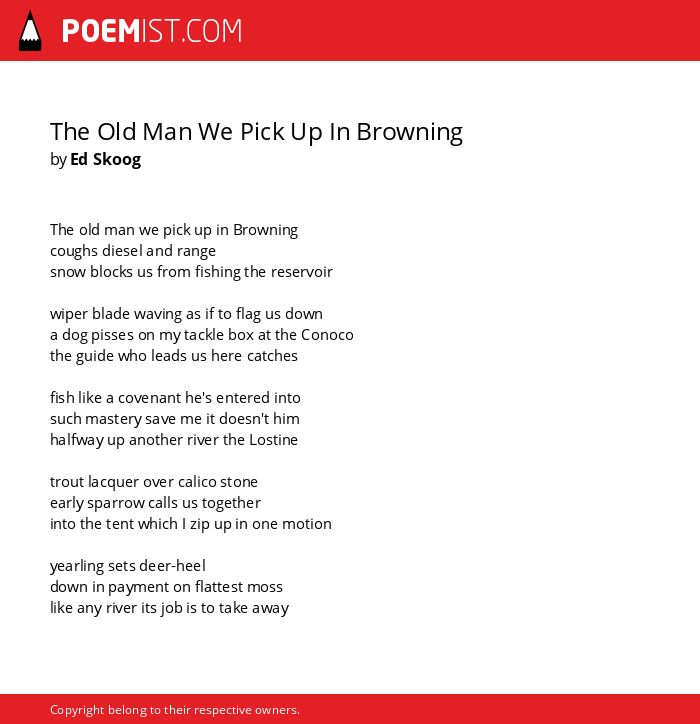 POEMIST.COM

The Old Man We Pick Up In Browning
by Ed Skoog

The old man we pick up in Browning
coughs diesel and range
snow blocks us from fishing the reservoir

wiper blade waving as if to flag us down
a dog pisses on my tackle box at the Conoco
the guide who leads us here catches

fish like a covenant he's entered into
such mastery save me it doesn't him
halfway up another river the Lostine

trout lacquer over calico stone
early sparrow calls us together
into the tent which I zip up in one motion

yearling sets deer-heel
down in payment on flattest moss
like any river its job is to take away

Copyright belong to their respective owners.